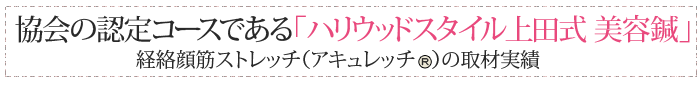 協会の認定コースである「ハリウッドスタイル上田式 美容鍼」
経絡顔筋ストレッチ(アキュレッチ®)の取材実績